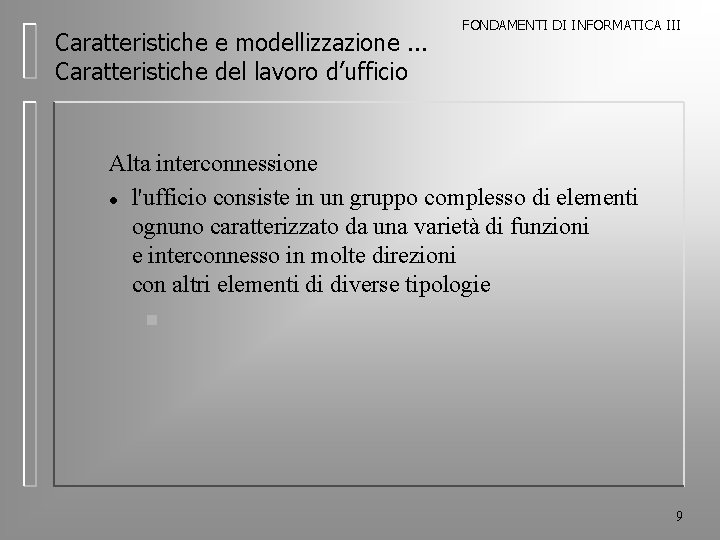 FONDAMENTI DI INFORMATICA III

Caratteristiche e modellizzazione ...
Caratteristiche del lavoro d'ufficio

Alta interconnessione

• l'ufficio consiste in un gruppo complesso di elementi ognuno caratterizzato da una varietà di funzioni e interconnesso in molte direzioni con altri elementi di diverse tipologie

9